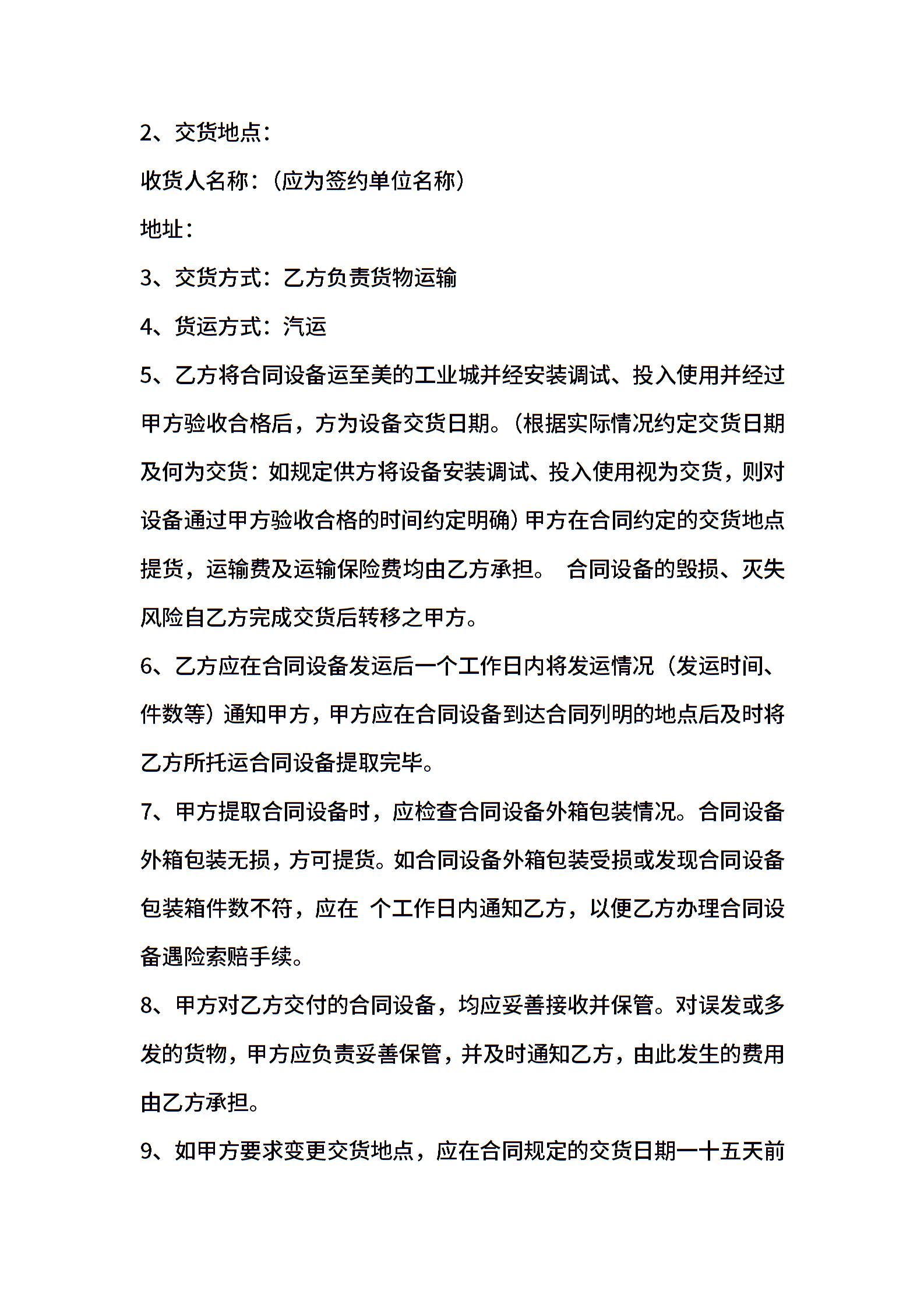 2、交货地点：

收货人名称：（应为签约单位名称）

地址：

3、交货方式：乙方负责货物运输

4、货运方式：汽运

5、乙方将合同设备运至美的工业城并经安装调试、投入使用并经过甲方验收合格后，方为设备交货日期。（根据实际情况约定交货日期及何为交货：如规定供方将设备安装调试、投入使用视为交货，则对设备通过甲方验收合格的时间约定明确）甲方在合同约定的交货地点提货，运输费及运输保险费均由乙方承担。 合同设备的毁损、灭失风险自乙方完成交货后转移之甲方。

6、乙方应在合同设备发运后一个工作日内将发运情况（发运时间、件数等）通知甲方，甲方应在合同设备到达合同列明的地点后及时将乙方所托运合同设备提取完毕。

7、甲方提取合同设备时，应检查合同设备外箱包装情况。合同设备外箱包装无损，方可提货。如合同设备外箱包装受损或发现合同设备包装箱件数不符，应在 个工作日内通知乙方，以便乙方办理合同设备遇险索赔手续。

8、甲方对乙方交付的合同设备，均应妥善接收并保管。对误发或多发的货物，甲方应负责妥善保管，并及时通知乙方，由此发生的费用由乙方承担。

9、如甲方要求变更交货地点，应在合同规定的交货日期一十五天前